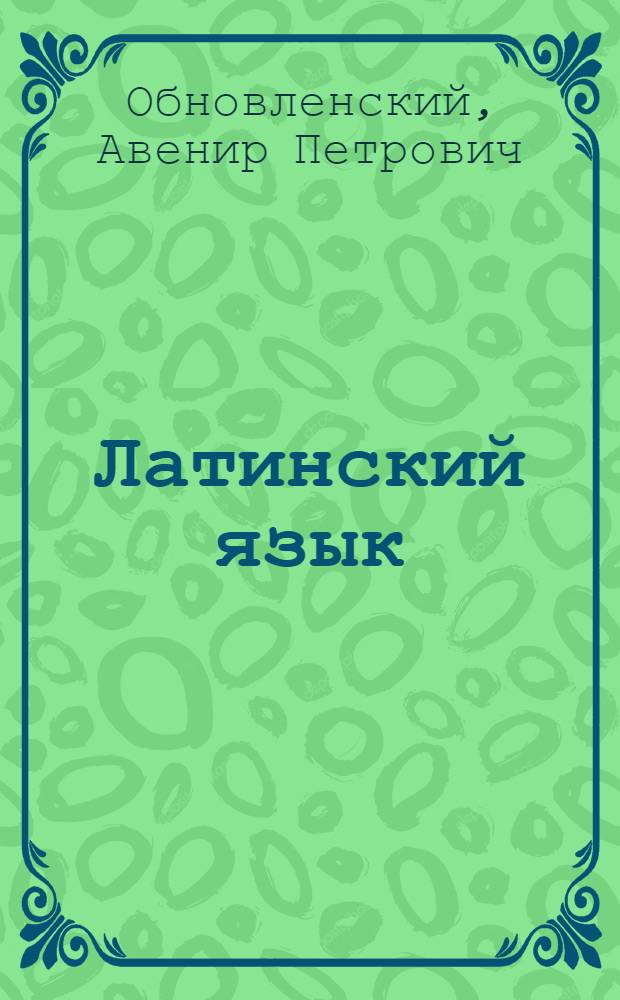 Обновленский, Авенир Петрович

Латинский язык